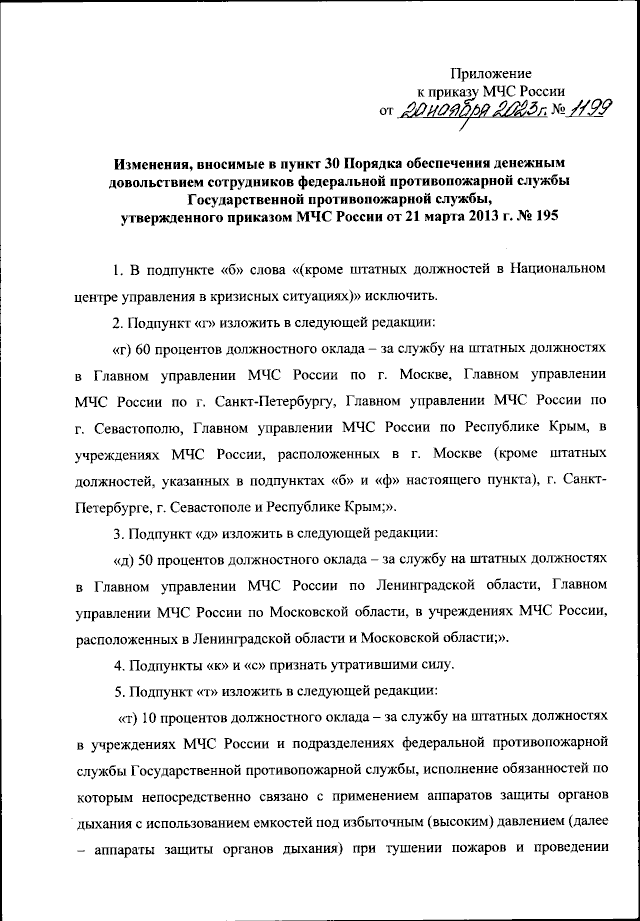 Приложение
к приказу МЧС России
от 20 ноября 2023 г. № 1199

Изменения, вносимые в пункт 30 Порядка обеспечения денежным довольствием сотрудников федеральной противопожарной службы Государственной противопожарной службы, утвержденного приказом МЧС России от 21 марта 2013 г. № 195

1. В подпункте «б» слова «(кроме штатных должностей в Национальном центре управления в кризисных ситуациях)» исключить.

2. Подпункт «г» изложить в следующей редакции:

«г) 60 процентов должностного оклада – за службу на штатных должностях в Главном управлении МЧС России по г. Москве, Главном управлении МЧС России по г. Санкт-Петербургу, Главном управлении МЧС России по г. Севастополю, Главном управлении МЧС России по Республике Крым, в учреждениях МЧС России, расположенных в г. Москве (кроме штатных должностей, указанных в подпунктах «б» и «ф» настоящего пункта), г. Санкт-Петербурге, г. Севастополе и Республике Крым;».

3. Подпункт «д» изложить в следующей редакции:

«д) 50 процентов должностного оклада – за службу на штатных должностях в Главном управлении МЧС России по Ленинградской области, Главном управлении МЧС России по Московской области, в учреждениях МЧС России, расположенных в Ленинградской области и Московской области;».

4. Подпункты «к» и «с» признать утратившими силу.

5. Подпункт «т» изложить в следующей редакции:

«т) 10 процентов должностного оклада – за службу на штатных должностях в учреждениях МЧС России и подразделениях федеральной противопожарной службы Государственной противопожарной службы, исполнение обязанностей по которым непосредственно связано с применением аппаратов защиты органов дыхания с использованием емкостей под избыточным (высоким) давлением (далее – аппараты защиты органов дыхания) при тушении пожаров и проведении